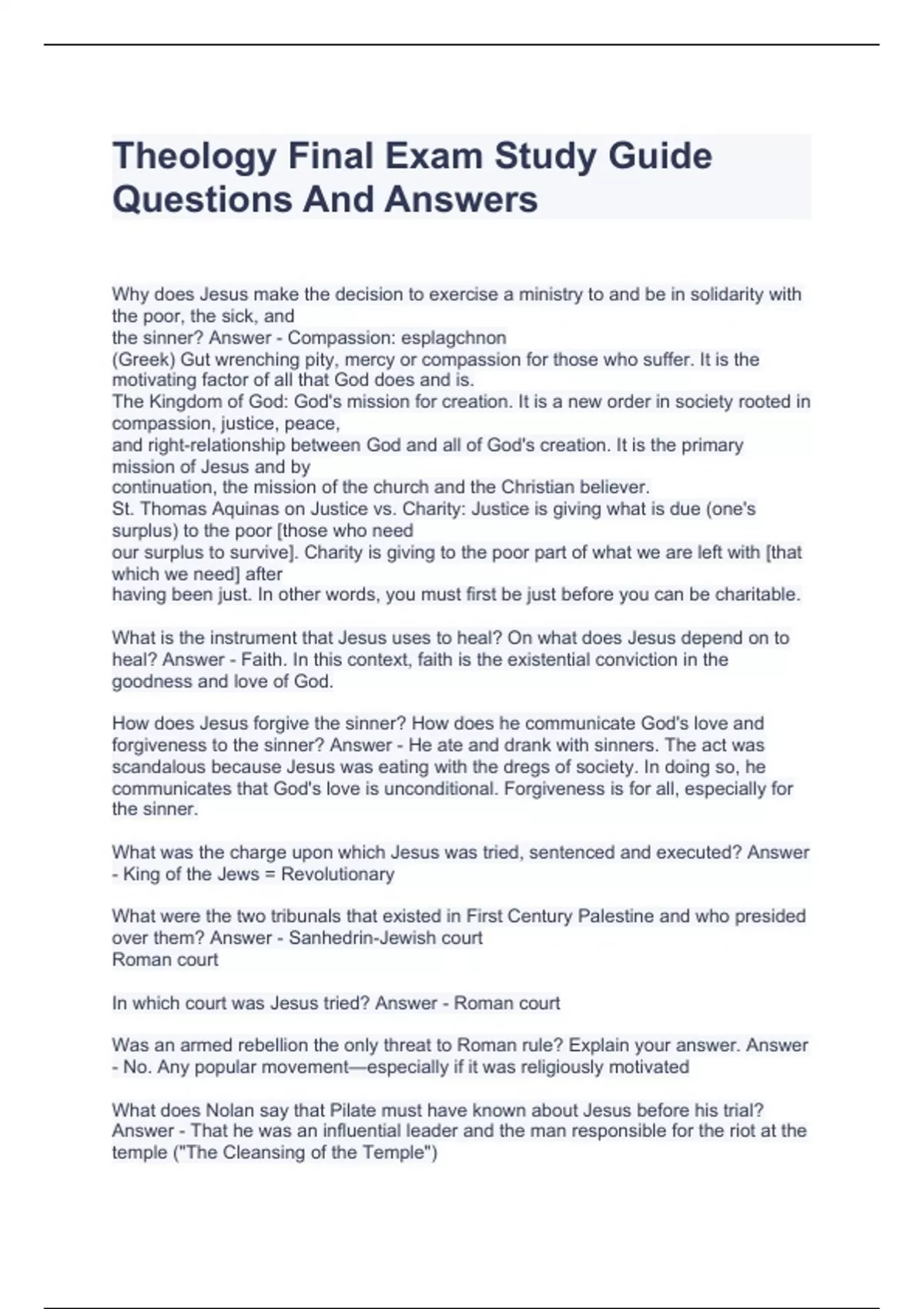 Theology Final Exam Study Guide Questions And Answers

Why does Jesus make the decision to exercise a ministry to and be in solidarity with the poor, the sick, and
the sinner? Answer - Compassion: esplagchnon
(Greek) Gut wrenching pity, mercy or compassion for those who suffer. It is the motivating factor of all that God does and is.
The Kingdom of God: God's mission for creation. It is a new order in society rooted in compassion, justice, peace,
and right-relationship between God and all of God's creation. It is the primary mission of Jesus and by
continuation, the mission of the church and the Christian believer.
St. Thomas Aquinas on Justice vs. Charity: Justice is giving what is due (one's surplus) to the poor [those who need
our surplus to survive]. Charity is giving to the poor part of what we are left with [that which we need] after
having been just. In other words, you must first be just before you can be charitable.

What is the instrument that Jesus uses to heal? On what does Jesus depend on to heal? Answer - Faith. In this context, faith is the existential conviction in the goodness and love of God.

How does Jesus forgive the sinner? How does he communicate God's love and forgiveness to the sinner? Answer - He ate and drank with sinners. The act was scandalous because Jesus was eating with the dregs of society. In doing so, he communicates that God's love is unconditional. Forgiveness is for all, especially for the sinner.

What was the charge upon which Jesus was tried, sentenced and executed? Answer - King of the Jews = Revolutionary

What were the two tribunals that existed in First Century Palestine and who presided over them? Answer - Sanhedrin-Jewish court
Roman court

In which court was Jesus tried? Answer - Roman court

Was an armed rebellion the only threat to Roman rule? Explain your answer. Answer - No. Any popular movement—especially if it was religiously motivated

What does Nolan say that Pilate must have known about Jesus before his trial? Answer - That he was an influential leader and the man responsible for the riot at the temple ("The Cleansing of the Temple")